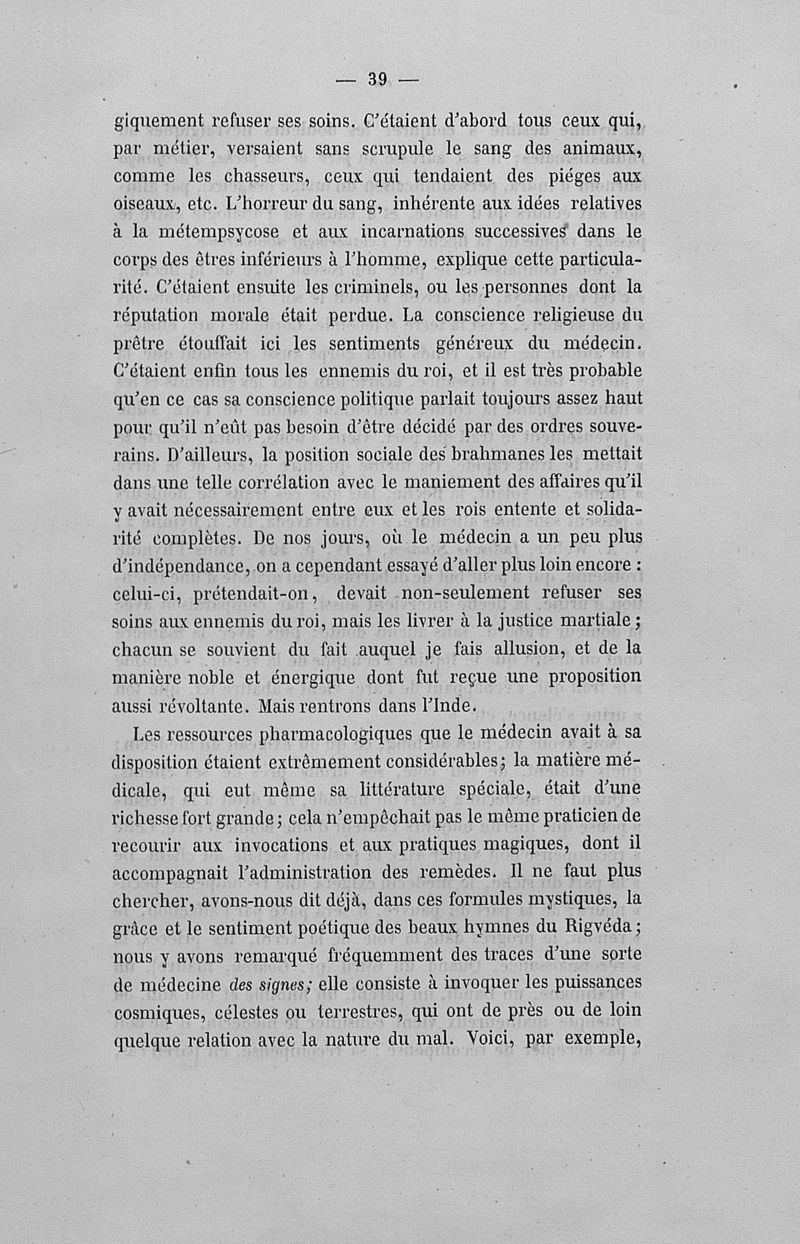 — 39 —

giquement refuser ses soins. C'étaient d'abord tous ceux qui, par métier, versaient sans scrupule le sang des animaux, comme les chasseurs, ceux qui tendaient des piéges aux oiseaux, etc. L'horreur du sang, inhérente aux idées relatives à la métempsycose et aux incarnations successives dans le corps des êtres inférieurs à l'homme, explique cette particularité. C'étaient ensuite les criminels, ou les personnes dont la réputation morale était perdue. La conscience religieuse du prêtre étouffait ici les sentiments généreux du médecin. C'étaient enfin tous les ennemis du roi, et il est très probable qu'en ce cas sa conscience politique parlait toujours assez haut pour qu'il n'eût pas besoin d'être décidé par des ordres souverains. D'ailleurs, la position sociale des brahmanes les mettait dans une telle corrélation avec le maniement des affaires qu'il y avait nécessairement entre eux et les rois entente et solidarité complètes. De nos jours, où le médecin a un peu plus d'indépendance, on a cependant essayé d'aller plus loin encore : celui-ci, prétendait-on, devait non-seulement refuser ses soins aux ennemis du roi, mais les livrer à la justice martiale ; chacun se souvient du fait auquel je fais allusion, et de la manière noble et énergique dont fut reçue une proposition aussi révoltante. Mais rentrons dans l'Inde.

Les ressources pharmacologiques que le médecin avait à sa disposition étaient extrêmement considérables ; la matière médicale, qui eut même sa littérature spéciale, était d'une richesse fort grande ; cela n'empêchait pas le même praticien de recourir aux invocations et aux pratiques magiques, dont il accompagnait l'administration des remèdes. Il ne faut plus chercher, avons-nous dit déjà, dans ces formules mystiques, la grâce et le sentiment poétique des beaux hymnes du Rigvéda ; nous y avons remarqué fréquemment des traces d'une sorte de médecine des signes ; elle consiste à invoquer les puissances cosmiques, célestes ou terrestres, qui ont de près ou de loin quelque relation avec la nature du mal. Voici, par exemple,